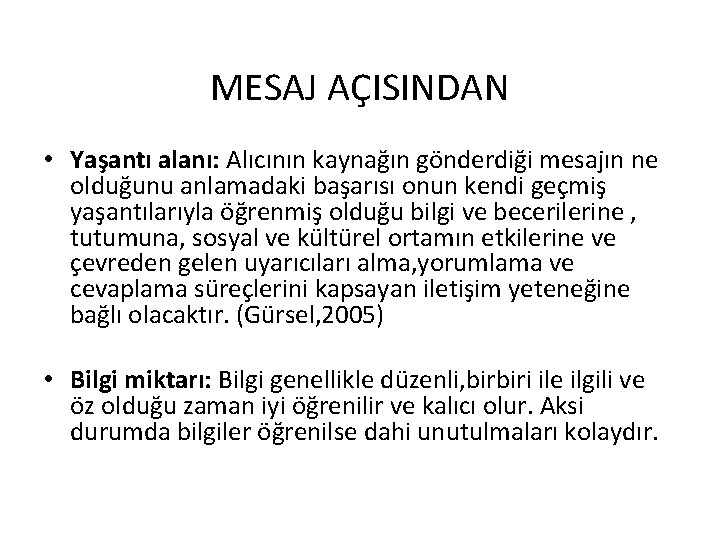 MESAJ AÇISINDAN

• Yaşantı alanı: Alıcının kaynağın gönderdiği mesajın ne olduğunu anlamadaki başarısı onun kendi geçmiş yaşantılarıyla öğrenmiş olduğu bilgi ve becerilerine , tutumuna, sosyal ve kültürel ortamın etkilerine ve çevreden gelen uyarıcıları alma,yorumlama ve cevaplama süreçlerini kapsayan iletişim yeteneğine bağlı olacaktır. (Gürsel,2005)

• Bilgi miktarı: Bilgi genellikle düzenli,birbiri ile ilgili ve öz olduğu zaman iyi öğrenilir ve kalıcı olur. Aksi durumda bilgiler öğrenilse dahi unutulmaları kolaydır.